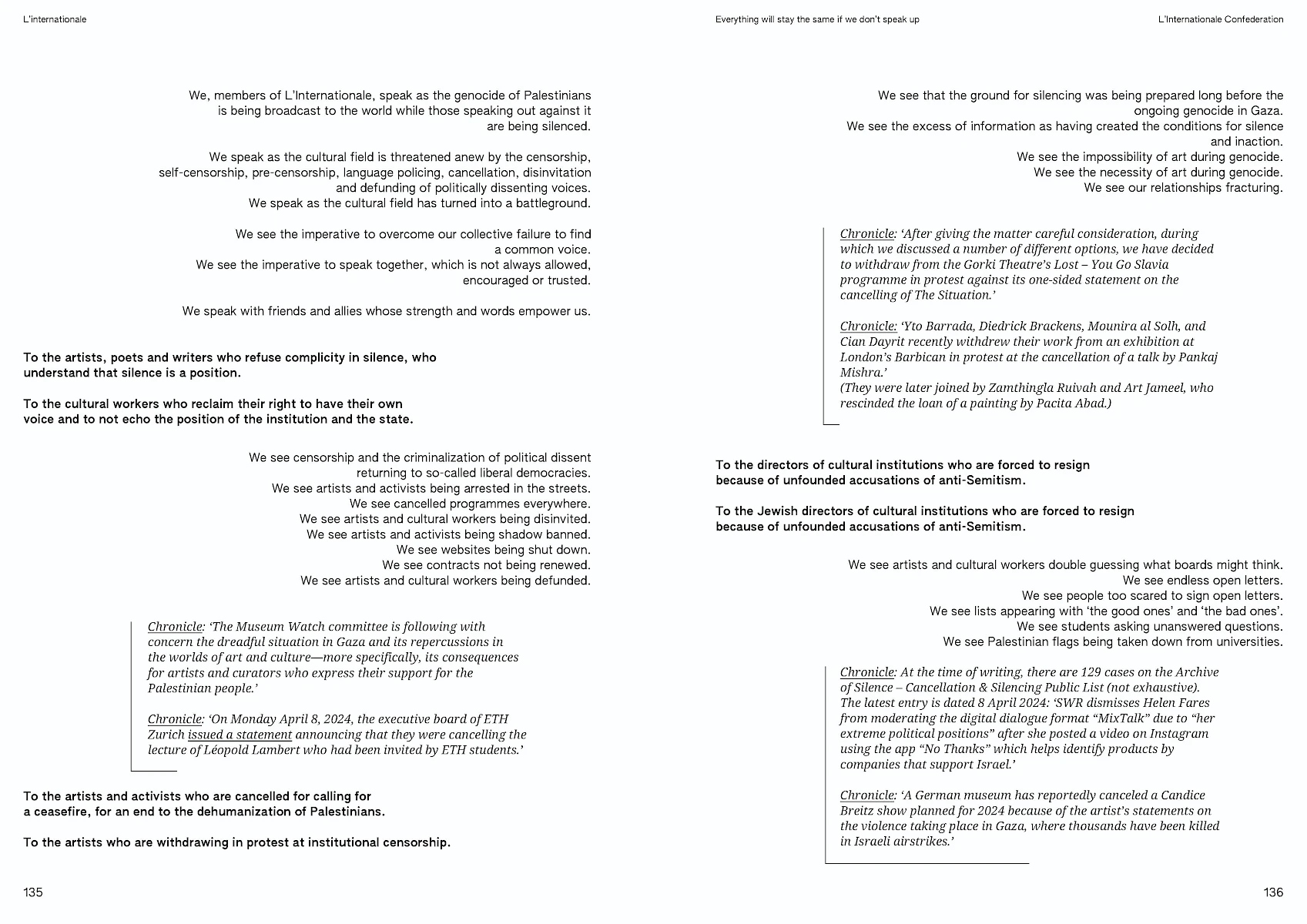 L'internationale

We, members of L'Internationale, speak as the genocide of Palestinians is being broadcast to the world while those speaking out against it are being silenced.

We speak as the cultural field is threatened anew by the censorship, self-censorship, pre-censorship, language policing, cancellation, disinvitation and defunding of politically dissenting voices.
We speak as the cultural field has turned into a battleground.

We see the imperative to overcome our collective failure to find a common voice.
We see the imperative to speak together, which is not always allowed, encouraged or trusted.

We speak with friends and allies whose strength and words empower us.

To the artists, poets and writers who refuse complicity in silence, who understand that silence is a position.

To the cultural workers who reclaim their right to have their own voice and to not echo the position of the institution and the state.

We see censorship and the criminalization of political dissent returning to so-called liberal democracies.
We see artists and activists being arrested in the streets.
We see cancelled programmes everywhere.
We see artists and cultural workers being disinvited.
We see artists and activists being shadow banned.
We see websites being shut down.
We see contracts not being renewed.
We see artists and cultural workers being defunded.

Chronicle: 'The Museum Watch committee is following with concern the dreadful situation in Gaza and its repercussions in the worlds of art and culture—more specifically, its consequences for artists and curators who express their support for the Palestinian people.'

Chronicle: 'On Monday April 8, 2024, the executive board of ETH Zurich issued a statement announcing that they were cancelling the lecture of Léopold Lambert who had been invited by ETH students.'

To the artists and activists who are cancelled for calling for a ceasefire, for an end to the dehumanization of Palestinians.

To the artists who are withdrawing in protest at institutional censorship.

135

Everything will stay the same if we don't speak up

L'Internationale Confederation

We see that the ground for silencing was being prepared long before the ongoing genocide in Gaza.
We see the excess of information as having created the conditions for silence and inaction.
We see the impossibility of art during genocide.
We see the necessity of art during genocide.
We see our relationships fracturing.

Chronicle: 'After giving the matter careful consideration, during which we discussed a number of different options, we have decided to withdraw from the Gorki Theatre's Lost – You Go Slavia programme in protest against its one-sided statement on the cancelling of The Situation.'

Chronicle: 'Yto Barrada, Diedrick Brackens, Mounira al Solh, and Cian Dayrit recently withdrew their work from an exhibition at London's Barbican in protest at the cancellation of a talk by Pankaj Mishra.'
(They were later joined by Zamthingla Ruivah and Art Jameel, who rescinded the loan of a painting by Pacita Abad.)

To the directors of cultural institutions who are forced to resign because of unfounded accusations of anti-Semitism.

To the Jewish directors of cultural institutions who are forced to resign because of unfounded accusations of anti-Semitism.

We see artists and cultural workers double guessing what boards might think.
We see endless open letters.
We see people too scared to sign open letters.
We see lists appearing with 'the good ones' and 'the bad ones'.
We see students asking unanswered questions.
We see Palestinian flags being taken down from universities.

Chronicle: At the time of writing, there are 129 cases on the Archive of Silence – Cancellation & Silencing Public List (not exhaustive). The latest entry is dated 8 April 2024: 'SWR dismisses Helen Fares from moderating the digital dialogue format "MixTalk" due to "her extreme political positions" after she posted a video on Instagram using the app "No Thanks" which helps identify products by companies that support Israel.'

Chronicle: 'A German museum has reportedly canceled a Candice Breitz show planned for 2024 because of the artist's statements on the violence taking place in Gaza, where thousands have been killed in Israeli airstrikes.'

136